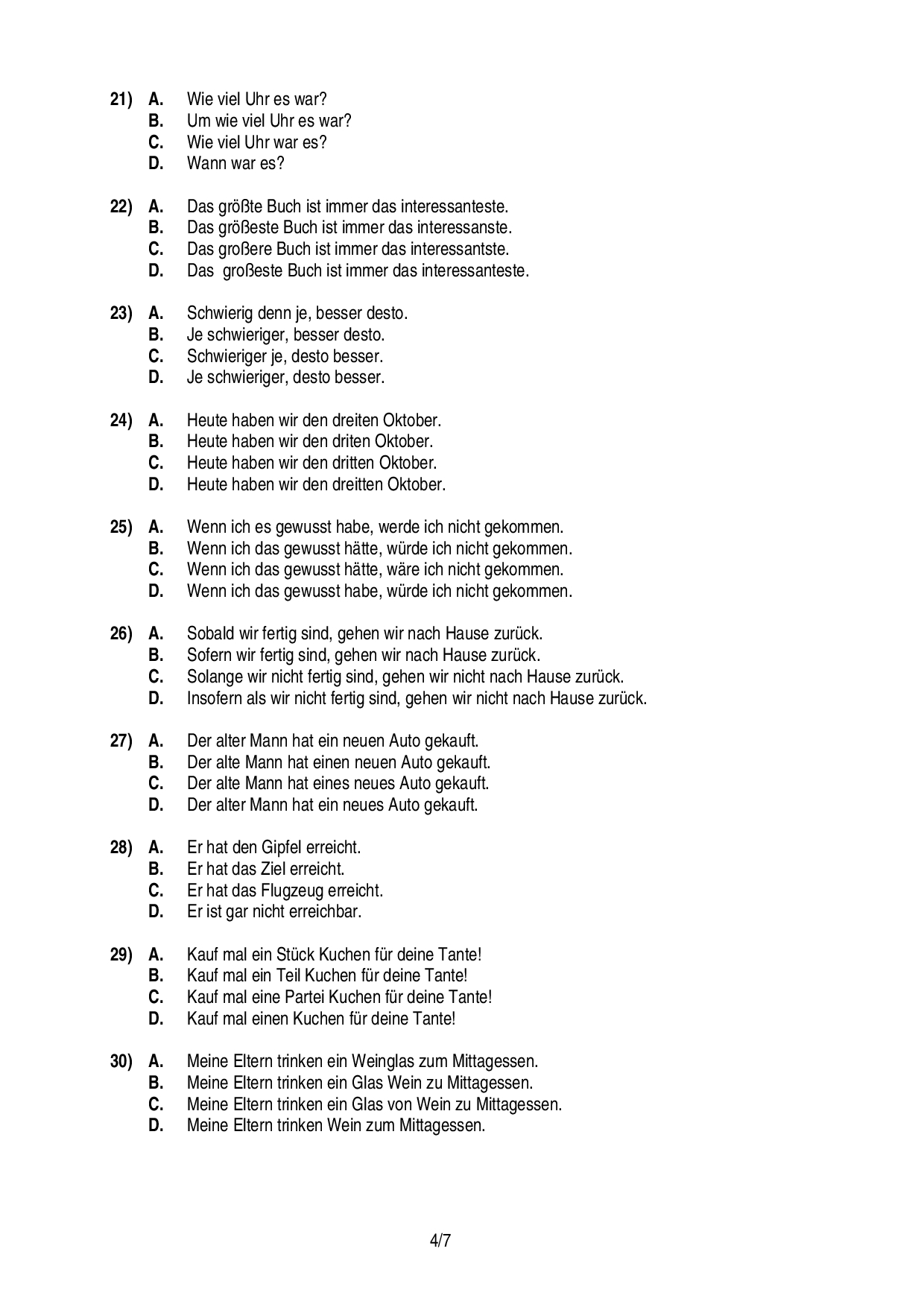 21) A. Wie viel Uhr es war?
B. Um wie viel Uhr es war?
C. Wie viel Uhr war es?
D. Wann war es?

22) A. Das größte Buch ist immer das interessanteste.
B. Das größeste Buch ist immer das interessanste.
C. Das großere Buch ist immer das interessantste.
D. Das großeste Buch ist immer das interessanteste.

23) A. Schwierig denn je, besser desto.
B. Je schwieriger, besser desto.
C. Schwieriger je, desto besser.
D. Je schwieriger, desto besser.

24) A. Heute haben wir den dreiten Oktober.
B. Heute haben wir den driten Oktober.
C. Heute haben wir den dritten Oktober.
D. Heute haben wir den dreitten Oktober.

25) A. Wenn ich es gewusst habe, werde ich nicht gekommen.
B. Wenn ich das gewusst hätte, würde ich nicht gekommen.
C. Wenn ich das gewusst hätte, wäre ich nicht gekommen.
D. Wenn ich das gewusst habe, würde ich nicht gekommen.

26) A. Sobald wir fertig sind, gehen wir nach Hause zurück.
B. Sofern wir fertig sind, gehen wir nach Hause zurück.
C. Solange wir nicht fertig sind, gehen wir nicht nach Hause zurück.
D. Insofern als wir nicht fertig sind, gehen wir nicht nach Hause zurück.

27) A. Der alter Mann hat ein neuen Auto gekauft.
B. Der alte Mann hat einen neuen Auto gekauft.
C. Der alte Mann hat eines neues Auto gekauft.
D. Der alter Mann hat ein neues Auto gekauft.

28) A. Er hat den Gipfel erreicht.
B. Er hat das Ziel erreicht.
C. Er hat das Flugzeug erreicht.
D. Er ist gar nicht erreichbar.

29) A. Kauf mal ein Stück Kuchen für deine Tante!
B. Kauf mal ein Teil Kuchen für deine Tante!
C. Kauf mal eine Partei Kuchen für deine Tante!
D. Kauf mal einen Kuchen für deine Tante!

30) A. Meine Eltern trinken ein Weinglas zum Mittagessen.
B. Meine Eltern trinken ein Glas Wein zu Mittagessen.
C. Meine Eltern trinken ein Glas von Wein zu Mittagessen.
D. Meine Eltern trinken Wein zum Mittagessen.

4/7